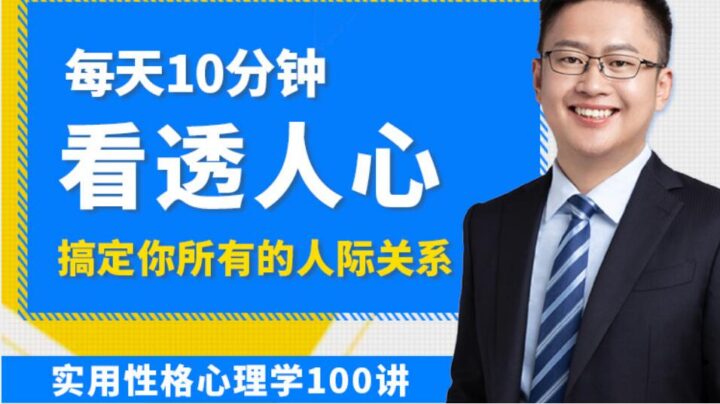 每天10分钟

看透人心

搞定你所有的人际关系

实用性格心理学100讲